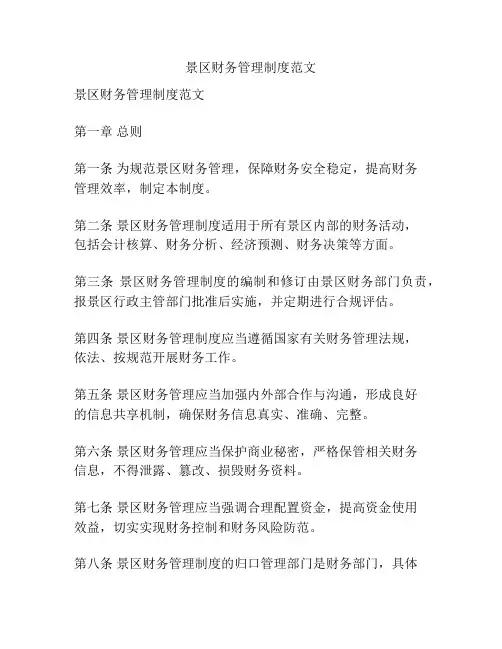 景区财务管理制度范文

景区财务管理制度范文

第一章 总则

第一条 为规范景区财务管理，保障财务安全稳定，提高财务管理效率，制定本制度。

第二条 景区财务管理制度适用于所有景区内部的财务活动，包括会计核算、财务分析、经济预测、财务决策等方面。

第三条 景区财务管理制度的编制和修订由景区财务部门负责，报景区行政主管部门批准后实施，并定期进行合规评估。

第四条 景区财务管理制度应当遵循国家有关财务管理法规，依法、按规范开展财务工作。

第五条 景区财务管理应当加强内外部合作与沟通，形成良好的信息共享机制，确保财务信息真实、准确、完整。

第六条 景区财务管理应当保护商业秘密，严格保管相关财务信息，不得泄露、篡改、损毁财务资料。

第七条 景区财务管理应当强调合理配置资金，提高资金使用效益，切实实现财务控制和财务风险防范。

第八条 景区财务管理制度的归口管理部门是财务部门，具体